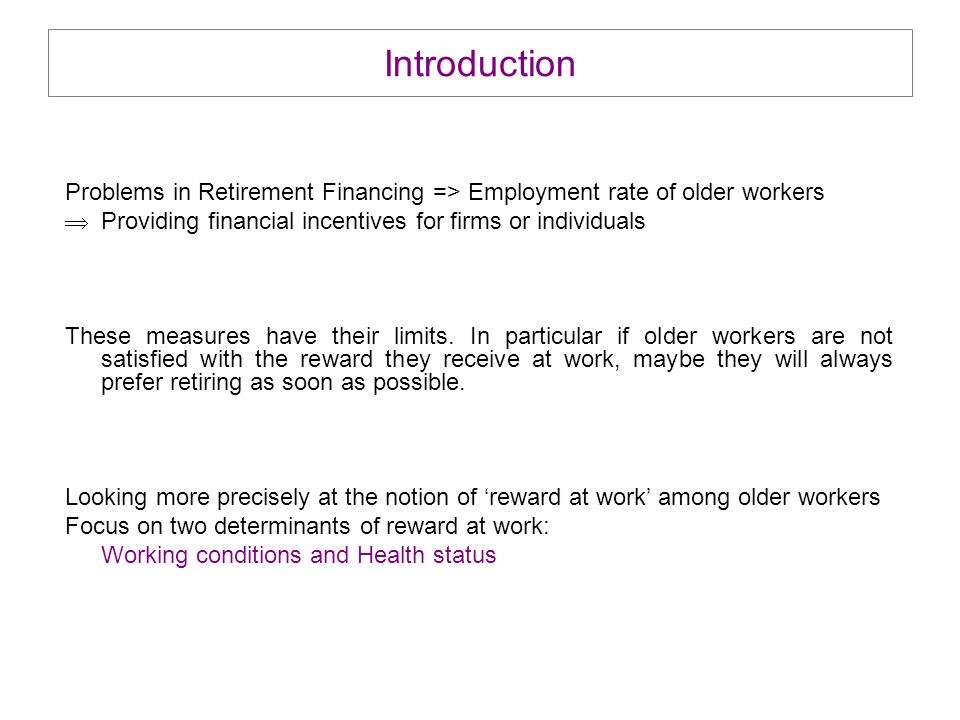 Introduction

Problems in Retirement Financing => Employment rate of older workers
$\Rightarrow$ Providing financial incentives for firms or individuals

These measures have their limits. In particular if older workers are not satisfied with the reward they receive at work, maybe they will always prefer retiring as soon as possible.

Looking more precisely at the notion of ‘reward at work’ among older workers
Focus on two determinants of reward at work:
Working conditions and Health status